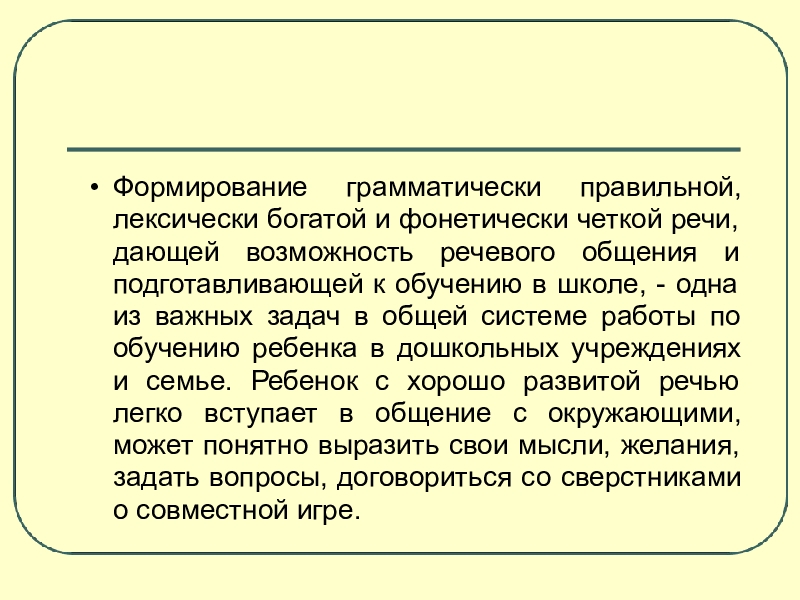 • Формирование грамматически правильной, лексически богатой и фонетически четкой речи, дающей возможность речевого общения и подготавливающей к обучению в школе, - одна из важных задач в общей системе работы по обучению ребенка в дошкольных учреждениях и семье. Ребенок с хорошо развитой речью легко вступает в общение с окружающими, может понятно выразить свои мысли, желания, задать вопросы, договориться со сверстниками о совместной игре.